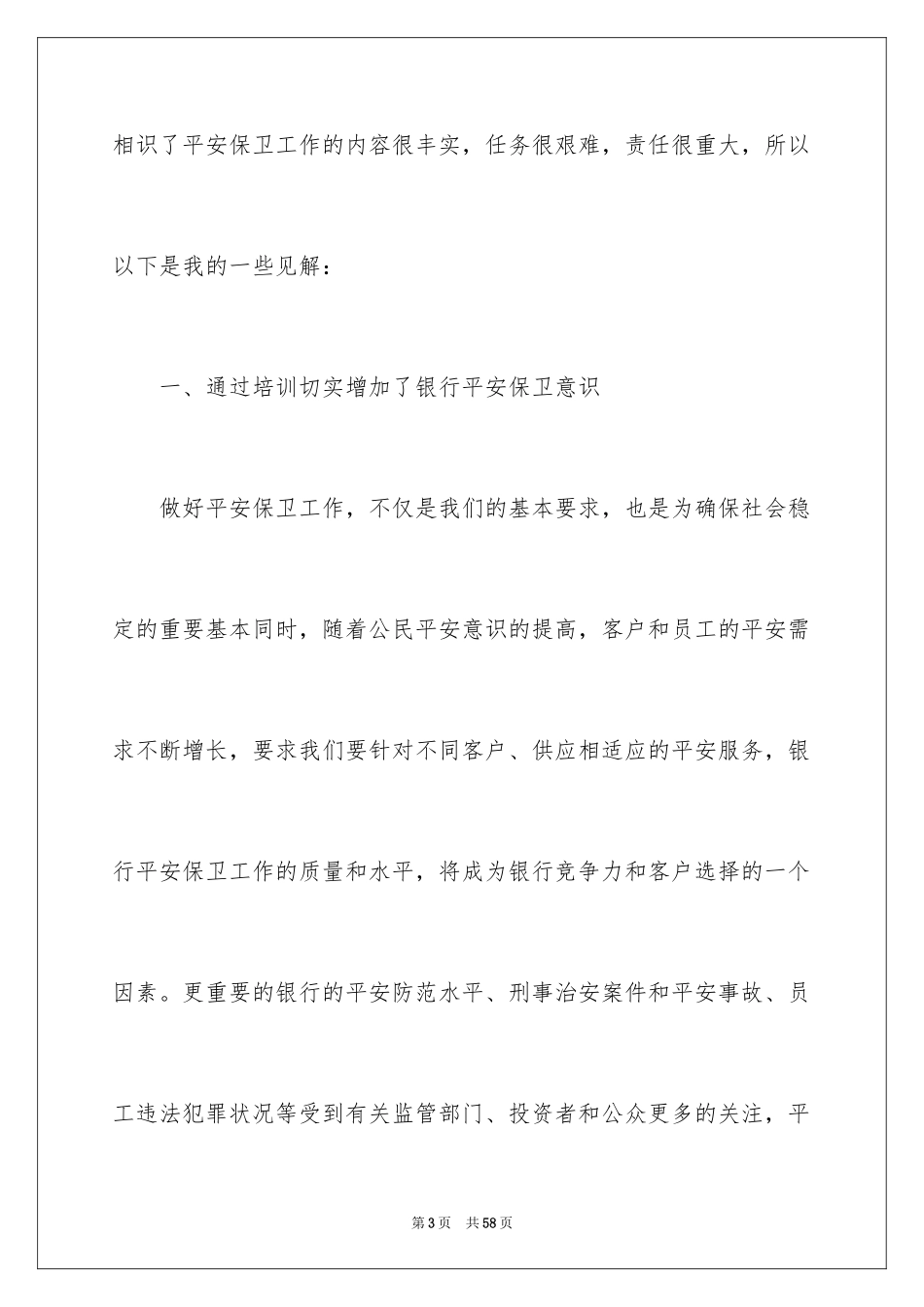 相识了平安保卫工作的内容很丰实，任务很艰难，责任很重大，所以以下是我的一些见解：

一、通过培训切实增加了银行平安保卫意识

做好平安保卫工作，不仅是我们的基本要求，也是为确保社会稳定的重要基本同时，随着公民平安意识的提高，客户和员工的平安需求不断增长，要求我们要针对不同客户、供应相适应的平安服务，银行平安保卫工作的质量和水平，将成为银行竞争力和客户选择的一个因素。更重要的银行的平安防范水平、刑事治安案件和平安事故、员工违法犯罪状况等受到有关监管部门、投资者和公众更多的关注，平

第3页 共58页